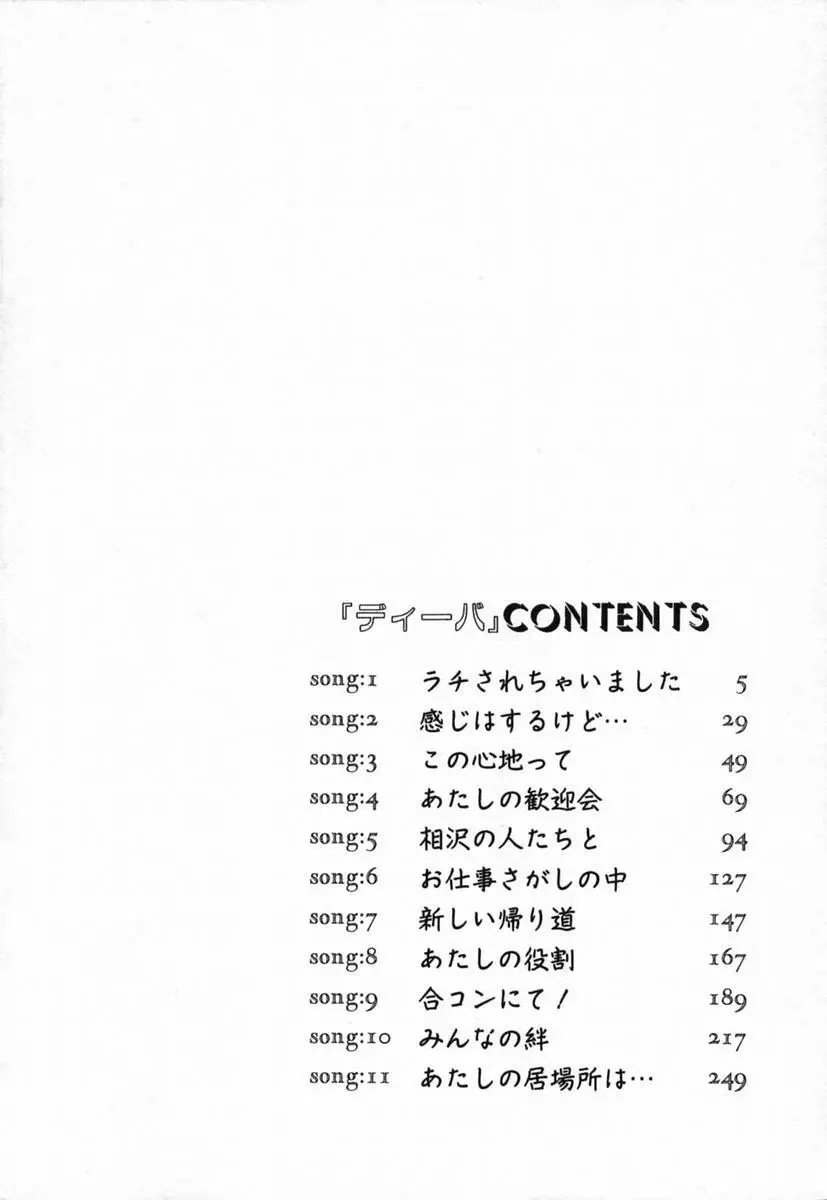 『ディーバ』CONTENTS

song:1 ラチされちゃいました 5
song:2 感じはするけど… 29
song:3 この心地って 49
song:4 あたしの歓迎会 69
song:5 相沢の人たちと 94
song:6 お仕事さがしの中 127
song:7 新しい帰り道 147
song:8 あたしの役割 167
song:9 合コンにて！ 189
song:10 みんなの絆 217
song:11 あたしの居場所は… 249